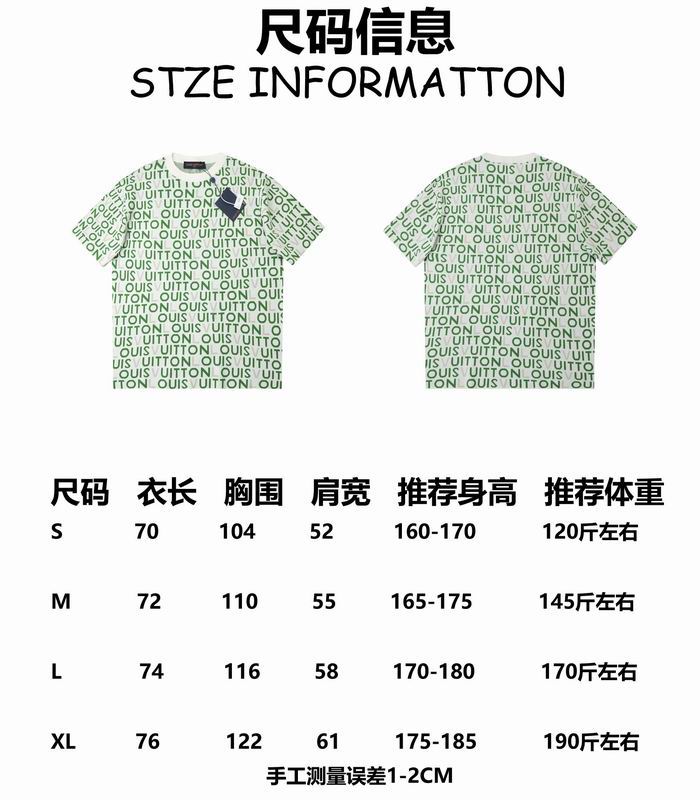 尺码信息
STZE INFORMATTON

| 尺码 | 衣长 | 胸围 | 肩宽 | 推荐身高 | 推荐体重 |
|---|---|---|---|---|---|
| S | 70 | 104 | 52 | 160-170 | 120斤左右 |
| M | 72 | 110 | 55 | 165-175 | 145斤左右 |
| L | 74 | 116 | 58 | 170-180 | 170斤左右 |
| XL | 76 | 122 | 61 | 175-185 | 190斤左右 |

手工测量误差1-2CM